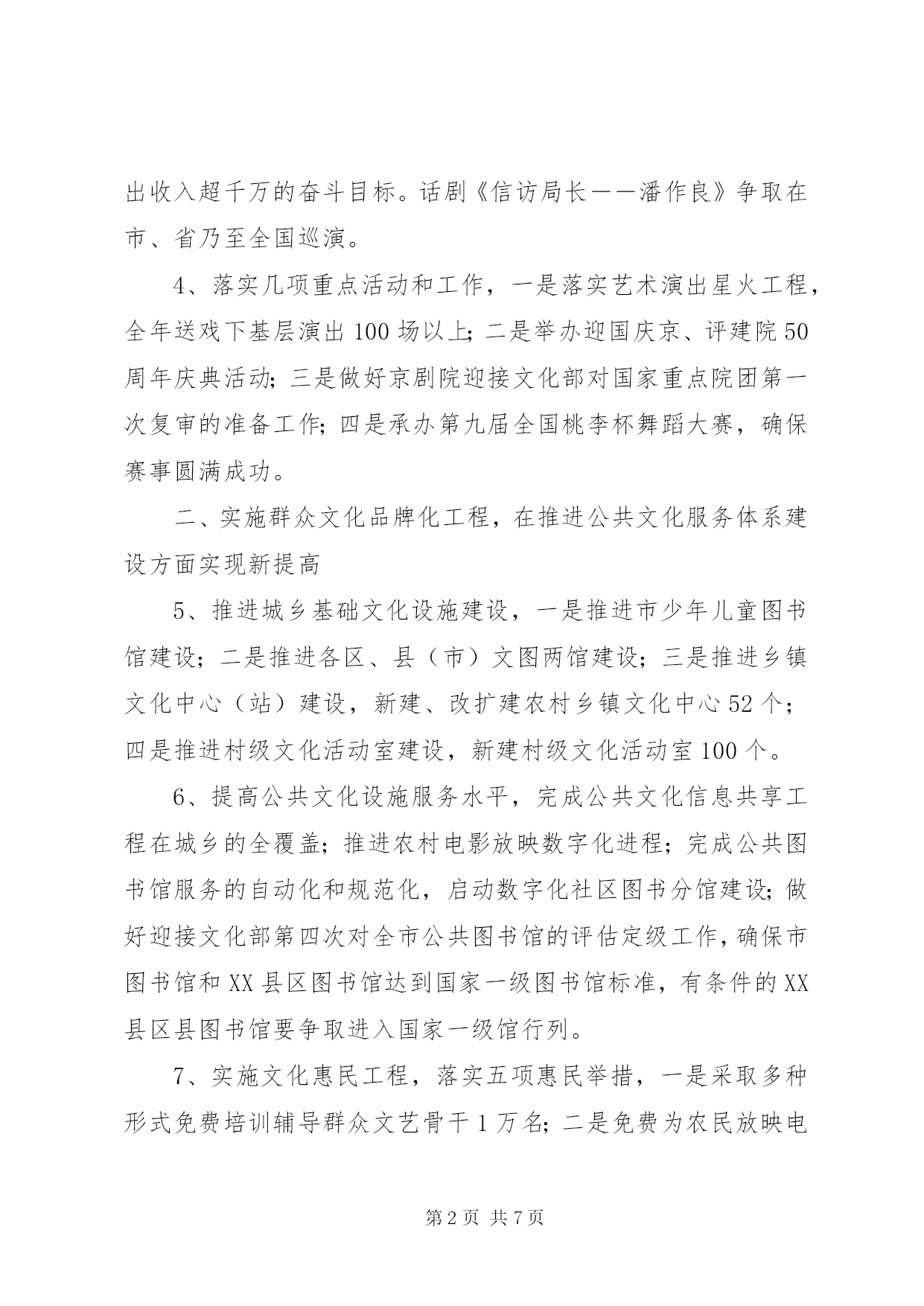 出收入超千万的奋斗目标。话剧《信访局长——潘作良》争取在市、省乃至全国巡演。

4、落实几项重点活动和工作，一是落实艺术演出星火工程，全年送戏下基层演出100场以上；二是举办迎国庆京、评建院50周年庆典活动；三是做好京剧院迎接文化部对国家重点院团第一次复审的准备工作；四是承办第九届全国桃李杯舞蹈大赛，确保赛事圆满成功。

二、实施群众文化品牌化工程，在推进公共文化服务体系建设方面实现新提高

5、推进城乡基础文化设施建设，一是推进市少年儿童图书馆建设；二是推进各区、县（市）文图两馆建设；三是推进乡镇文化中心（站）建设，新建、改扩建农村乡镇文化中心52个；四是推进村级文化活动室建设，新建村级文化活动室100个。

6、提高公共文化设施服务水平，完成公共文化信息共享工程在城乡的全覆盖；推进农村电影放映数字化进程；完成公共图书馆服务的自动化和规范化，启动数字化社区图书分馆建设；做好迎接文化部第四次对全市公共图书馆的评估定级工作，确保市图书馆和XX县区图书馆达到国家一级图书馆标准，有条件的XX县区县图书馆要争取进入国家一级馆行列。

7、实施文化惠民工程，落实五项惠民举措，一是采取多种形式免费培训辅导群众文艺骨干1万名；二是免费为农民放映电

第2页 共7页